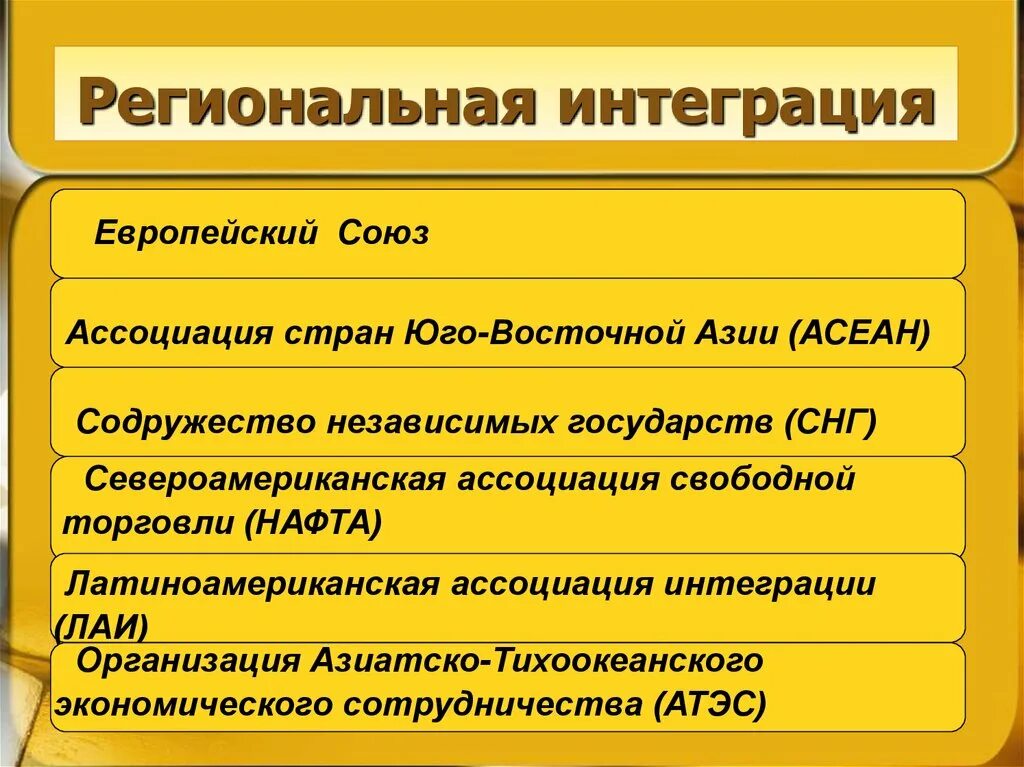 Региональная интеграция

Европейский Союз

Ассоциация стран Юго-Восточной Азии (АСЕАН)

Содружество независимых государств (СНГ)

Североамериканская ассоциация свободной торговли (НАФТА)

Латиноамериканская ассоциация интеграции (ЛАИ)

Организация Азиатско-Тихоокеанского экономического сотрудничества (АТЭС)